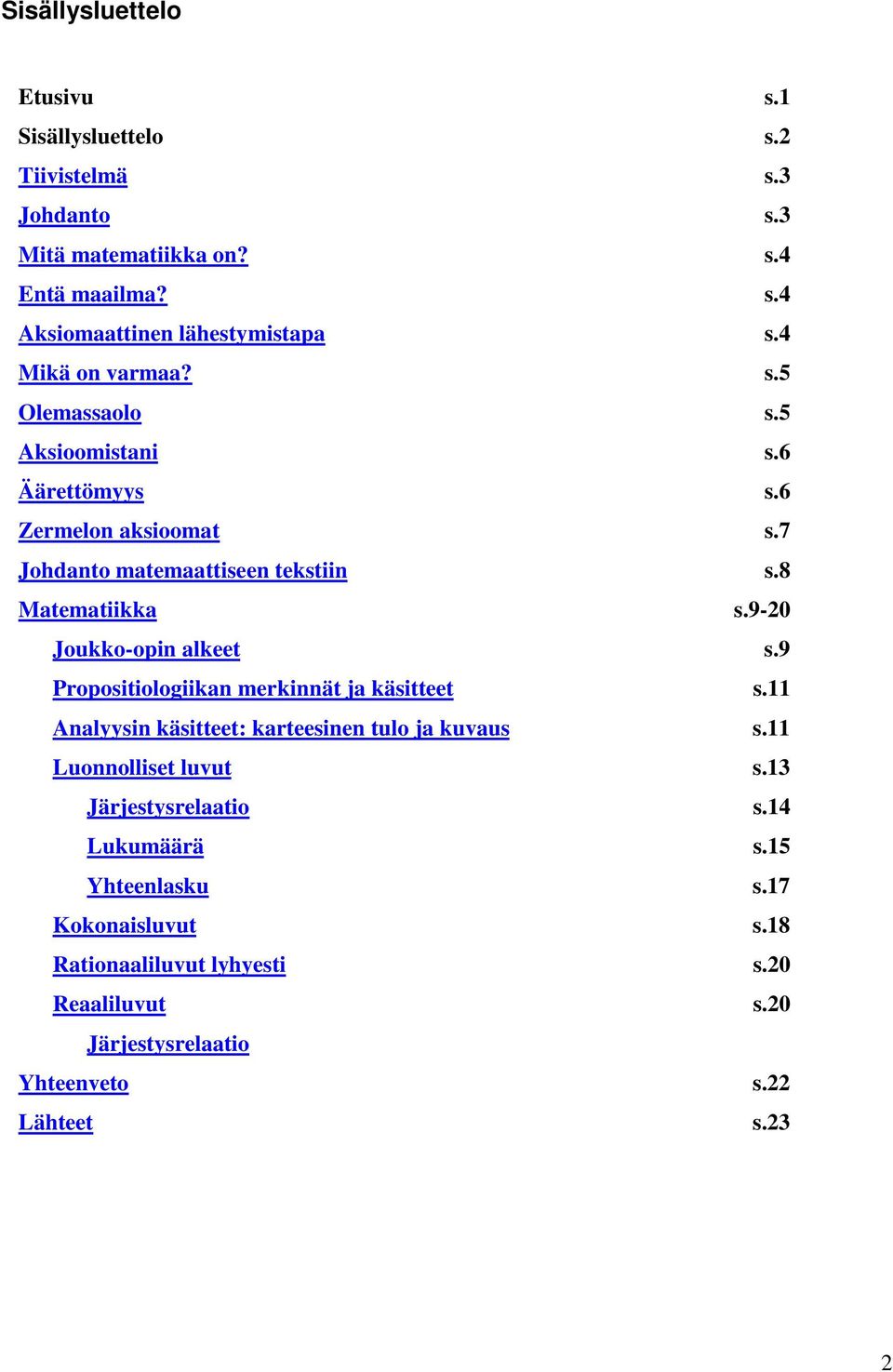 Sisällysluettelo

Etusivu s.1
Sisällysluettelo s.2
Tiivistelmä s.3
Johdanto s.3
Mitä matematiikka on? s.4
Entä maailma? s.4
Aksiomaattinen lähestymistapa s.4
Mikä on varmaa? s.5
Olemassaolo s.5
Aksioomistani s.6
Äärettömyys s.6
Zermelon aksioomat s.7
Johdanto matemaattiseen tekstiin s.8
Matematiikka s.9-20
Joukko-opin alkeet s.9
Propositiologiikan merkinnät ja käsitteet s.11
Analyysin käsitteet: karteesinen tulo ja kuvaus s.11
Luonnolliset luvut s.13
Järjestysrelaatio s.14
Lukumäärä s.15
Yhteenlasku s.17
Kokonaisluvut s.18
Rationaaliluvut lyhyesti s.20
Reaaliluvut s.20
Järjestysrelaatio
Yhteenveto s.22
Lähteet s.23

2